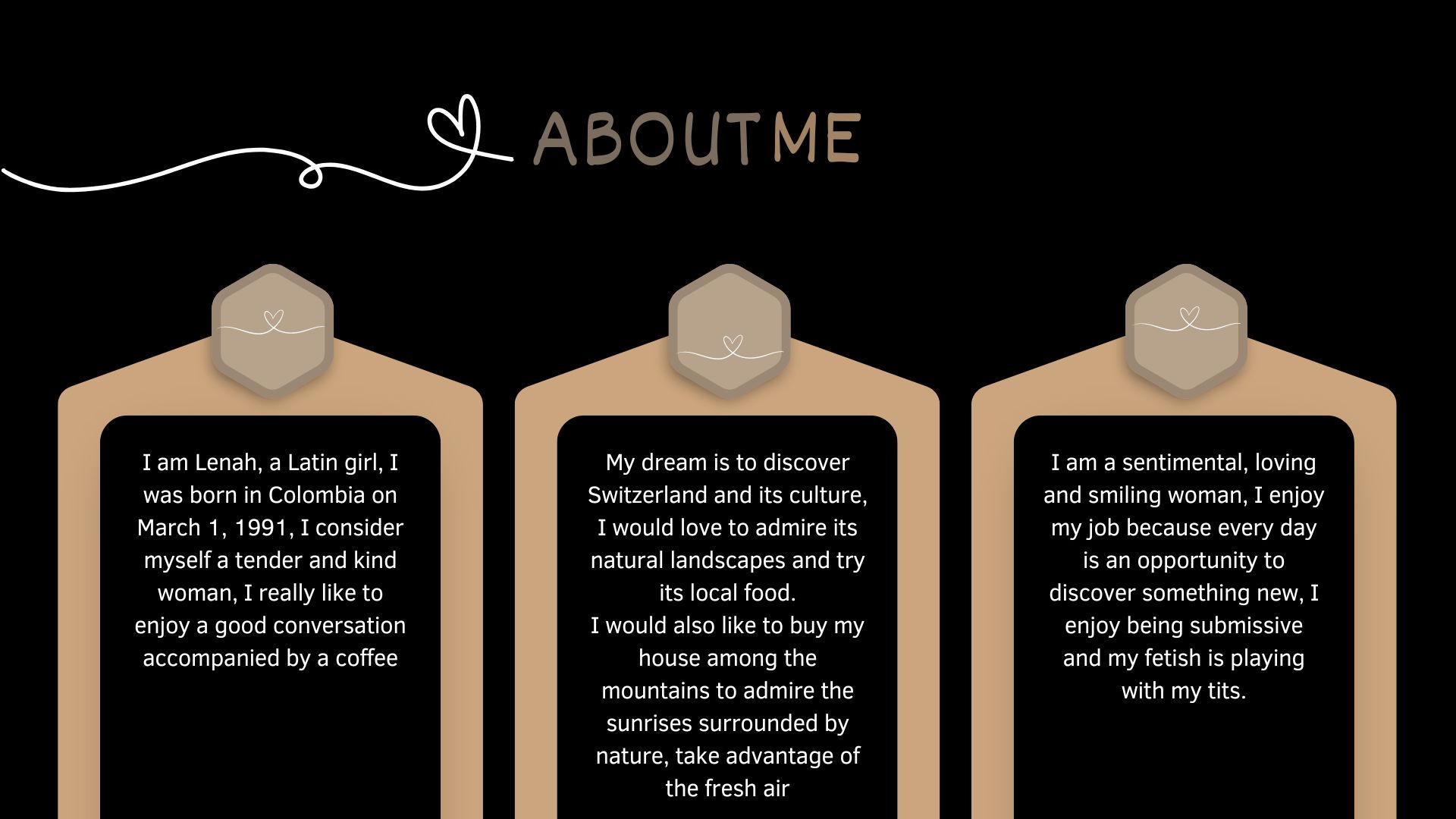 ABOUT ME

I am Lenah, a Latin girl, I was born in Colombia on March 1, 1991, I consider myself a tender and kind woman, I really like to enjoy a good conversation accompanied by a coffee

My dream is to discover Switzerland and its culture, I would love to admire its natural landscapes and try its local food.
I would also like to buy my house among the mountains to admire the sunrises surrounded by nature, take advantage of the fresh air

I am a sentimental, loving and smiling woman, I enjoy my job because every day is an opportunity to discover something new, I enjoy being submissive and my fetish is playing with my tits.